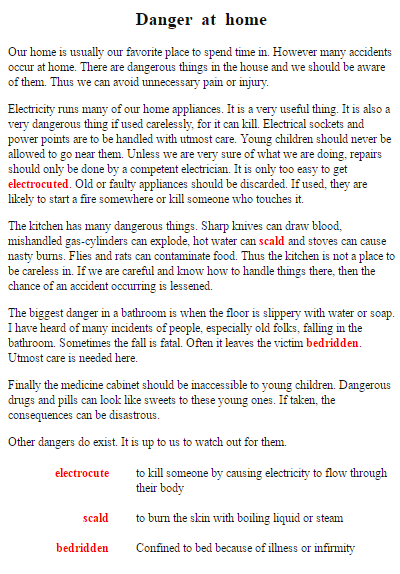 Danger at home

Our home is usually our favorite place to spend time in. However many accidents occur at home. There are dangerous things in the house and we should be aware of them. Thus we can avoid unnecessary pain or injury.

Electricity runs many of our home appliances. It is a very useful thing. It is also a very dangerous thing if used carelessly, for it can kill. Electrical sockets and power points are to be handled with utmost care. Young children should never be allowed to go near them. Unless we are very sure of what we are doing, repairs should only be done by a competent electrician. It is only too easy to get electrocuted. Old or faulty appliances should be discarded. If used, they are likely to start a fire somewhere or kill someone who touches it.

The kitchen has many dangerous things. Sharp knives can draw blood, mishandled gas-cylinders can explode, hot water can scald and stoves can cause nasty burns. Flies and rats can contaminate food. Thus the kitchen is not a place to be careless in. If we are careful and know how to handle things there, then the chance of an accident occurring is lessened.

The biggest danger in a bathroom is when the floor is slippery with water or soap. I have heard of many incidents of people, especially old folks, falling in the bathroom. Sometimes the fall is fatal. Often it leaves the victim bedridden. Utmost care is needed here.

Finally the medicine cabinet should be inaccessible to young children. Dangerous drugs and pills can look like sweets to these young ones. If taken, the consequences can be disastrous.

Other dangers do exist. It is up to us to watch out for them.

| | |
|---|---|
| electrocute | to kill someone by causing electricity to flow through their body |
| scald | to burn the skin with boiling liquid or steam |
| bedridden | Confined to bed because of illness or infirmity |